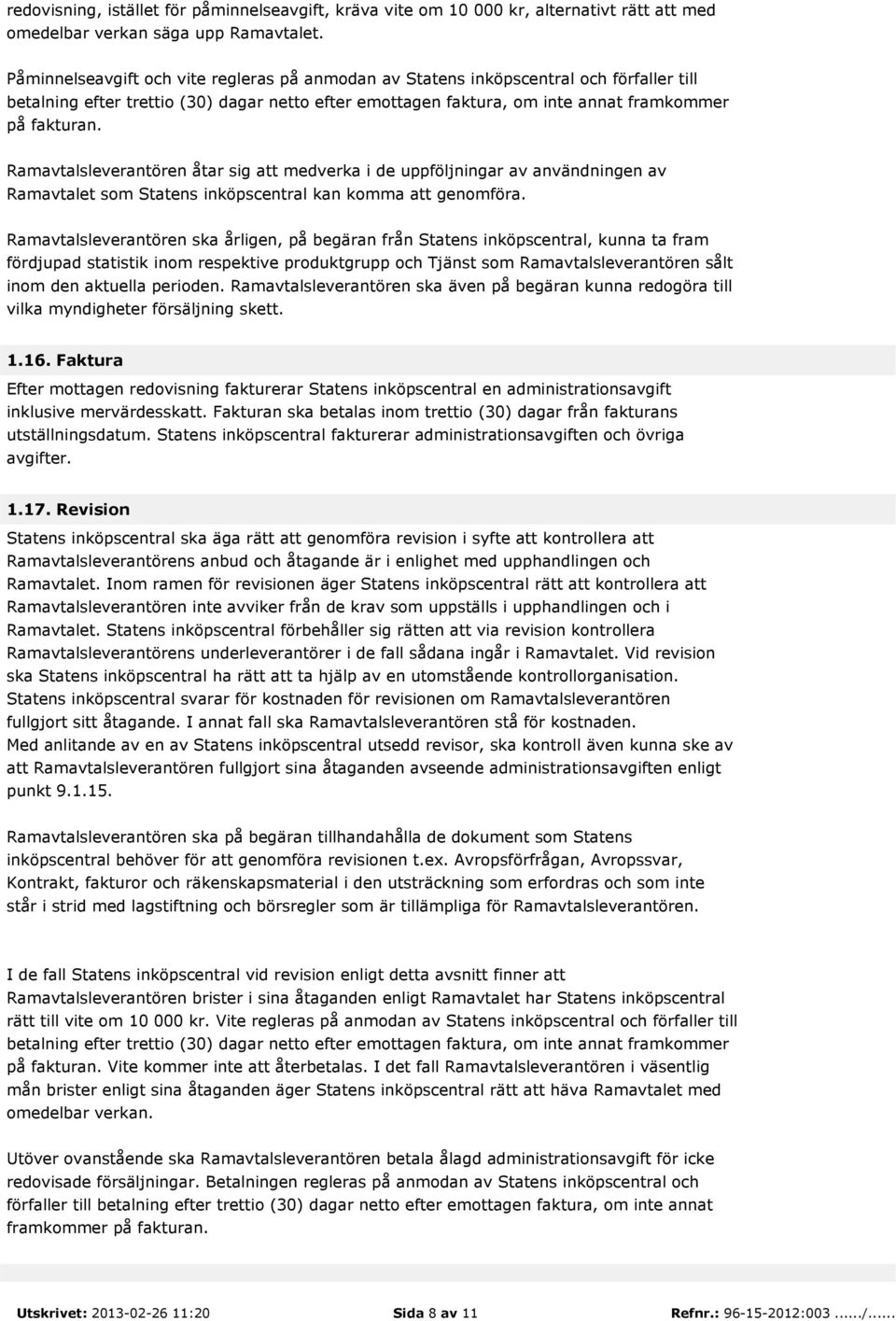 redovisning, istället för påminnelseavgift, kräva vite om 10 000 kr, alternativt rätt att med omedelbar verkan säga upp Ramavtalet.

Påminnelseavgift och vite regleras på anmodan av Statens inköpscentral och förfaller till betalning efter trettio (30) dagar netto efter emottagen faktura, om inte annat framkommer på fakturan.

Ramavtalsleverantören åtar sig att medverka i de uppföljningar av användningen av Ramavtalet som Statens inköpscentral kan komma att genomföra.

Ramavtalsleverantören ska årligen, på begäran från Statens inköpscentral, kunna ta fram fördjupad statistik inom respektive produktgrupp och Tjänst som Ramavtalsleverantören sålt inom den aktuella perioden. Ramavtalsleverantören ska även på begäran kunna redogöra till vilka myndigheter försäljning skett.

1.16. Faktura

Efter mottagen redovisning fakturerar Statens inköpscentral en administrationsavgift inklusive mervärdesskatt. Fakturan ska betalas inom trettio (30) dagar från fakturans utställningsdatum. Statens inköpscentral fakturerar administrationsavgiften och övriga avgifter.

1.17. Revision

Statens inköpscentral ska äga rätt att genomföra revision i syfte att kontrollera att Ramavtalsleverantörens anbud och åtagande är i enlighet med upphandlingen och Ramavtalet. Inom ramen för revisionen äger Statens inköpscentral rätt att kontrollera att Ramavtalsleverantören inte avviker från de krav som uppställs i upphandlingen och i Ramavtalet. Statens inköpscentral förbehåller sig rätten att via revision kontrollera Ramavtalsleverantörens underleverantörer i de fall sådana ingår i Ramavtalet. Vid revision ska Statens inköpscentral ha rätt att ta hjälp av en utomstående kontrollorganisation. Statens inköpscentral svarar för kostnaden för revisionen om Ramavtalsleverantören fullgjort sitt åtagande. I annat fall ska Ramavtalsleverantören stå för kostnaden.
Med anlitande av en av Statens inköpscentral utsedd revisor, ska kontroll även kunna ske av att Ramavtalsleverantören fullgjort sina åtaganden avseende administrationsavgiften enligt punkt 9.1.15.

Ramavtalsleverantören ska på begäran tillhandahålla de dokument som Statens inköpscentral behöver för att genomföra revisionen t.ex. Avropsförfrågan, Avropssvar, Kontrakt, fakturor och räkenskapsmaterial i den utsträckning som erfordras och som inte står i strid med lagstiftning och börsregler som är tillämpliga för Ramavtalsleverantören.

I de fall Statens inköpscentral vid revision enligt detta avsnitt finner att Ramavtalsleverantören brister i sina åtaganden enligt Ramavtalet har Statens inköpscentral rätt till vite om 10 000 kr. Vite regleras på anmodan av Statens inköpscentral och förfaller till betalning efter trettio (30) dagar netto efter emottagen faktura, om inte annat framkommer på fakturan. Vite kommer inte att återbetalas. I det fall Ramavtalsleverantören i väsentlig mån brister enligt sina åtaganden äger Statens inköpscentral rätt att häva Ramavtalet med omedelbar verkan.

Utöver ovanstående ska Ramavtalsleverantören betala ålagd administrationsavgift för icke redovisade försäljningar. Betalningen regleras på anmodan av Statens inköpscentral och förfaller till betalning efter trettio (30) dagar netto efter emottagen faktura, om inte annat framkommer på fakturan.

Utskrivet: 2013-02-26 11:20 Sida 8 av 11 Refnr.: 96-15-2012:003....../......